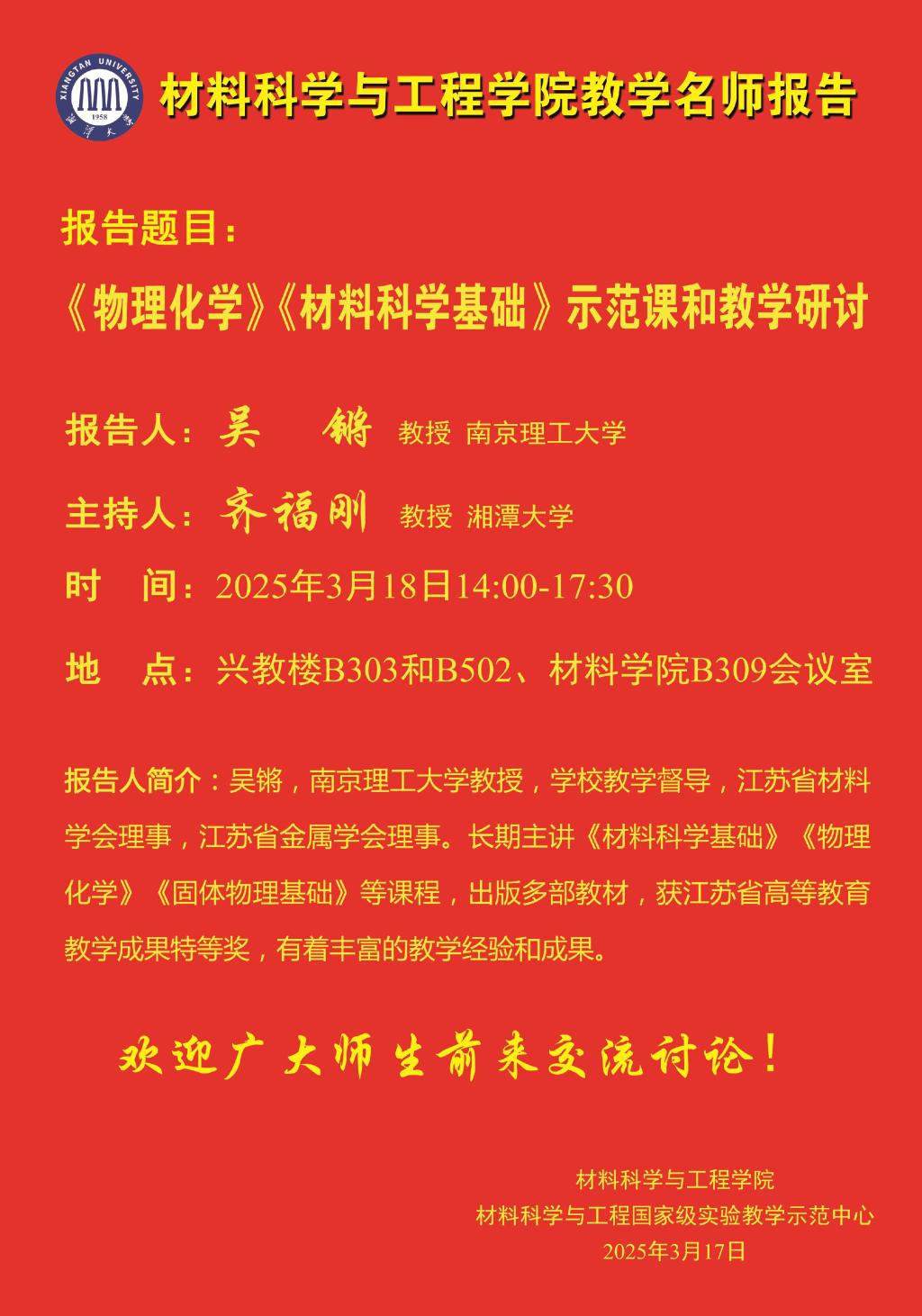 XIANGTAN UNIVERSITY 1958 湘潭大学

材料科学与工程学院教学名师报告

报告题目：

《物理化学》《材料科学基础》示范课和教学研讨

报告人：吴　锵　教授 南京理工大学

主持人：齐福刚　教授 湘潭大学

时　间：2025年3月18日14:00-17:30

地　点：兴教楼B303和B502、材料学院B309会议室

报告人简介：吴锵，南京理工大学教授，学校教学督导，江苏省材料学会理事，江苏省金属学会理事。长期主讲《材料科学基础》《物理化学》《固体物理基础》等课程，出版多部教材，获江苏省高等教育教学成果特等奖，有着丰富的教学经验和成果。

欢迎广大师生前来交流讨论！

材料科学与工程学院
材料科学与工程国家级实验教学示范中心
2025年3月17日